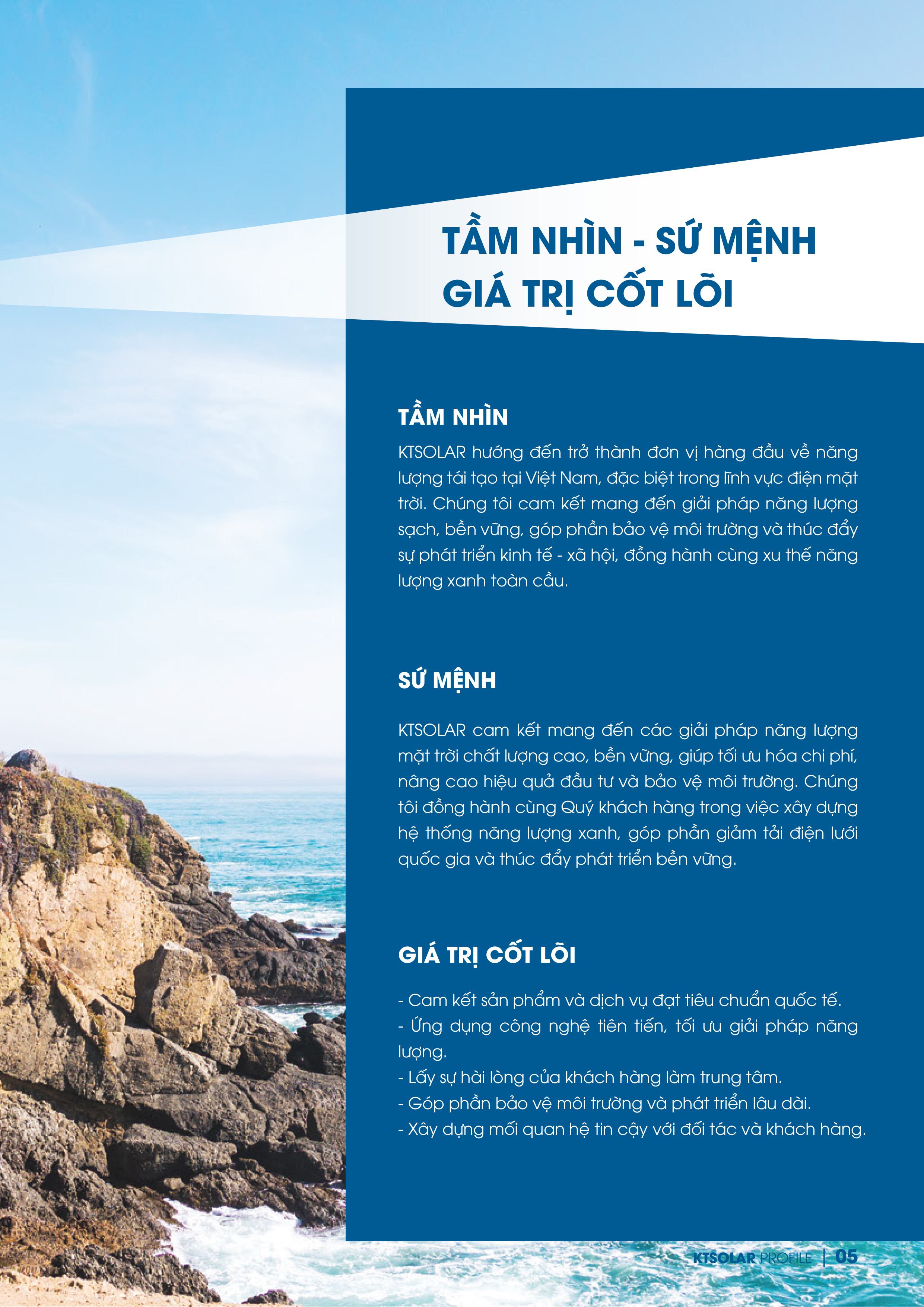 TẦM NHÌN - SỨ MỆNH
GIÁ TRỊ CỐT LÕI

TẦM NHÌN

KTSOLAR hướng đến trở thành đơn vị hàng đầu về năng lượng tái tạo tại Việt Nam, đặc biệt trong lĩnh vực điện mặt trời. Chúng tôi cam kết mang đến giải pháp năng lượng sạch, bền vững, góp phần bảo vệ môi trường và thúc đẩy sự phát triển kinh tế - xã hội, đồng hành cùng xu thế năng lượng xanh toàn cầu.

SỨ MỆNH

KTSOLAR cam kết mang đến các giải pháp năng lượng mặt trời chất lượng cao, bền vững, giúp tối ưu hóa chi phí, nâng cao hiệu quả đầu tư và bảo vệ môi trường. Chúng tôi đồng hành cùng Quý khách hàng trong việc xây dựng hệ thống năng lượng xanh, góp phần giảm tải điện lưới quốc gia và thúc đẩy phát triển bền vững.

GIÁ TRỊ CỐT LÕI

- Cam kết sản phẩm và dịch vụ đạt tiêu chuẩn quốc tế.
- Ứng dụng công nghệ tiên tiến, tối ưu giải pháp năng lượng.
- Lấy sự hài lòng của khách hàng làm trung tâm.
- Góp phần bảo vệ môi trường và phát triển lâu dài.
- Xây dựng mối quan hệ tin cậy với đối tác và khách hàng.

KTSOLAR PROFILE | 05